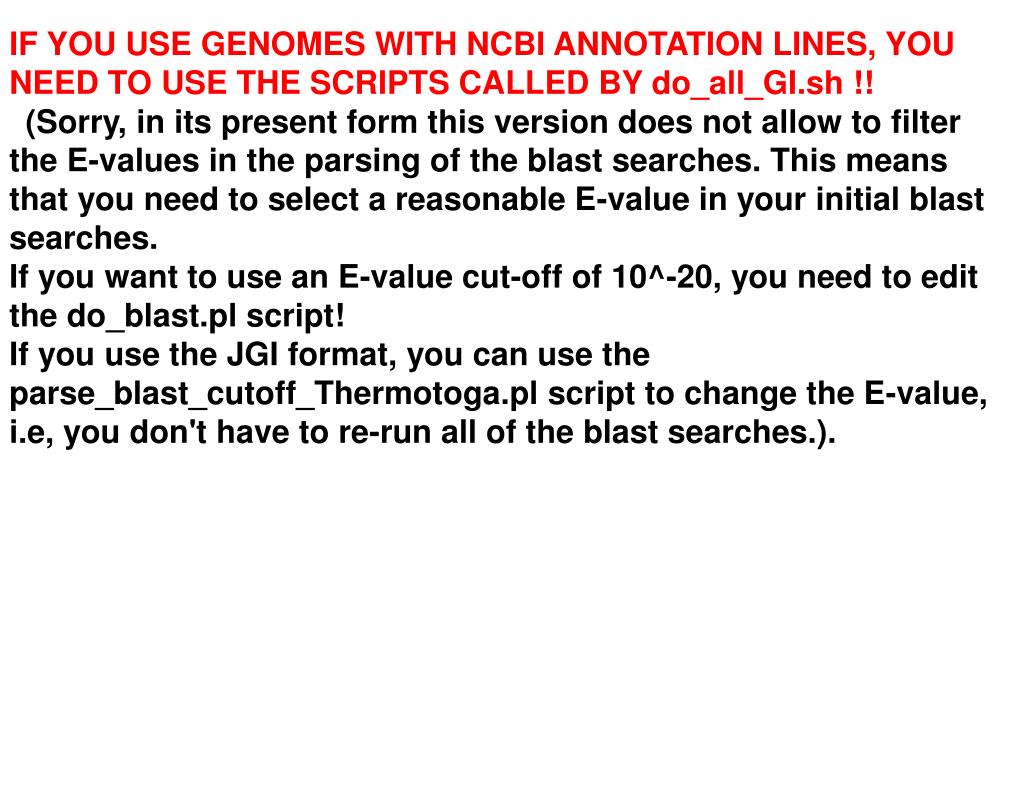 IF YOU USE GENOMES WITH NCBI ANNOTATION LINES, YOU NEED TO USE THE SCRIPTS CALLED BY do_all_GI.sh !!

(Sorry, in its present form this version does not allow to filter the E-values in the parsing of the blast searches. This means that you need to select a reasonable E-value in your initial blast searches.
If you want to use an E-value cut-off of 10^-20, you need to edit the do_blast.pl script!
If you use the JGI format, you can use the parse_blast_cutoff_Thermotoga.pl script to change the E-value, i.e, you don't have to re-run all of the blast searches.).